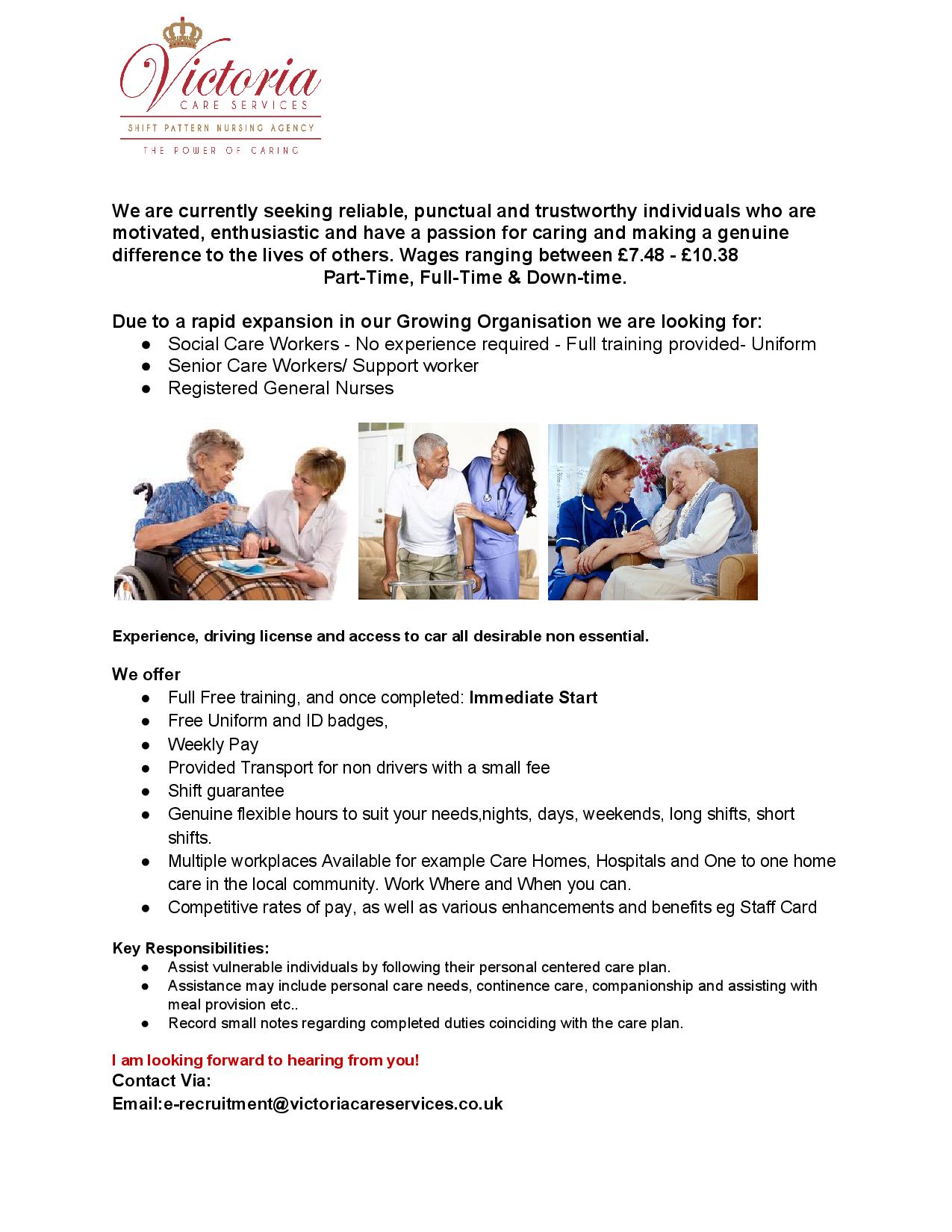 Victoria
CARE SERVICES
SHIFT PATTERN NURSING AGENCY
THE POWER OF CARING

We are currently seeking reliable, punctual and trustworthy individuals who are motivated, enthusiastic and have a passion for caring and making a genuine difference to the lives of others. Wages ranging between £7.48 - £10.38
Part-Time, Full-Time & Down-time.

Due to a rapid expansion in our Growing Organisation we are looking for:
● Social Care Workers - No experience required - Full training provided- Uniform
● Senior Care Workers/ Support worker
● Registered General Nurses

Experience, driving license and access to car all desirable non essential.

We offer
● Full Free training, and once completed: Immediate Start
● Free Uniform and ID badges,
● Weekly Pay
● Provided Transport for non drivers with a small fee
● Shift guarantee
● Genuine flexible hours to suit your needs,nights, days, weekends, long shifts, short shifts.
● Multiple workplaces Available for example Care Homes, Hospitals and One to one home care in the local community. Work Where and When you can.
● Competitive rates of pay, as well as various enhancements and benefits eg Staff Card

Key Responsibilities:
● Assist vulnerable individuals by following their personal centered care plan.
● Assistance may include personal care needs, continence care, companionship and assisting with meal provision etc..
● Record small notes regarding completed duties coinciding with the care plan.

I am looking forward to hearing from you!
Contact Via:
Email:e-recruitment@victoriacareservices.co.uk